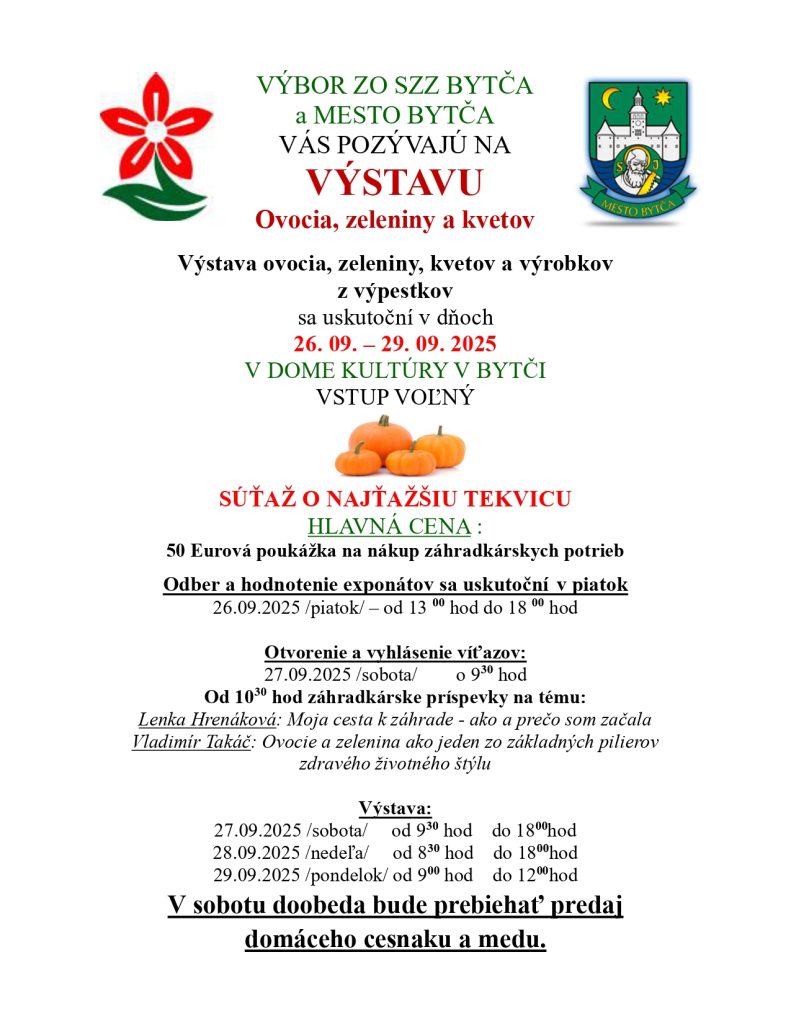 VÝBOR ZO SZZ BYTČA
a MESTO BYTČA
VÁS POZÝVAJÚ NA
VÝSTAVU
Ovocia, zeleniny a kvetov

MESTO BYTČA

Výstava ovocia, zeleniny, kvetov a výrobkov z výpestkov
sa uskutoční v dňoch
26. 09. – 29. 09. 2025
V DOME KULTÚRY V BYTČI
VSTUP VOĽNÝ

SÚŤAŽ O NAJŤAŽŠIU TEKVICU
HLAVNÁ CENA :
50 Eurová poukážka na nákup záhradkárskych potrieb

Odber a hodnotenie exponátov sa uskutoční v piatok
26.09.2025 /piatok/ – od 13 $^{00}$ hod do 18 $^{00}$ hod

Otvorenie a vyhlásenie víťazov:
27.09.2025 /sobota/ o 9$^{30}$ hod
Od 10$^{30}$ hod záhradkárske príspevky na tému:
Lenka Hrenáková: Moja cesta k záhrade - ako a prečo som začala
Vladimír Takáč: Ovocie a zelenina ako jeden zo základných pilierov zdravého životného štýlu

Výstava:
27.09.2025 /sobota/ od 9$^{30}$ hod do 18$^{00}$hod
28.09.2025 /nedeľa/ od 8$^{30}$ hod do 18$^{00}$hod
29.09.2025 /pondelok/ od 9$^{00}$ hod do 12$^{00}$hod

V sobotu doobeda bude prebiehať predaj domáceho cesnaku a medu.